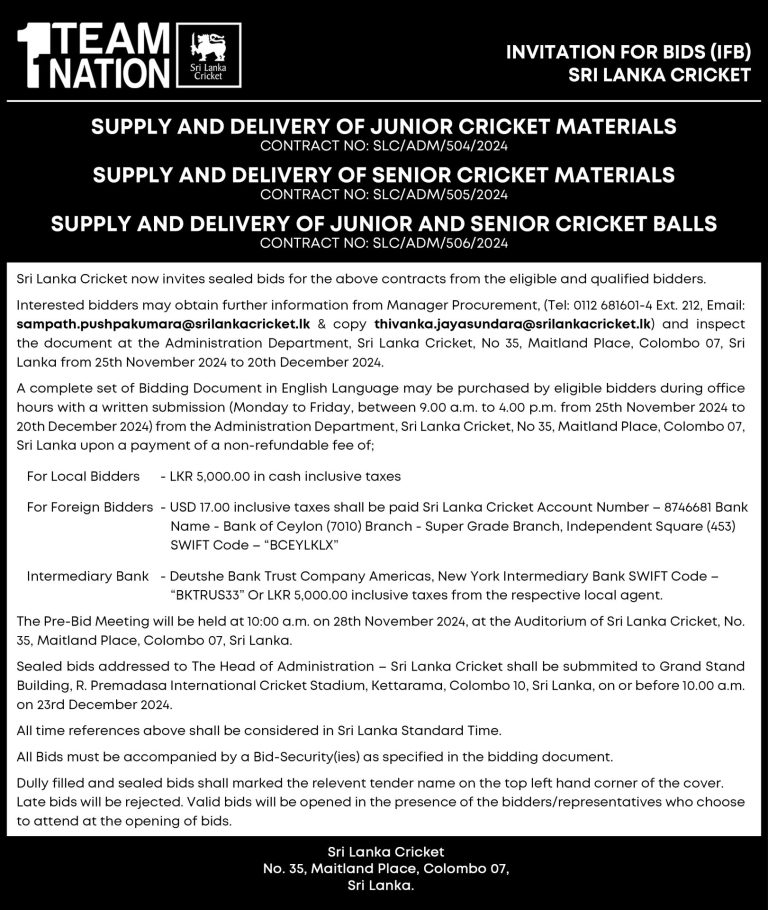 1 TEAM NATION

Sri Lanka Cricket

INVITATION FOR BIDS (IFB)
SRI LANKA CRICKET

SUPPLY AND DELIVERY OF JUNIOR CRICKET MATERIALS
CONTRACT NO: SLC/ADM/504/2024

SUPPLY AND DELIVERY OF SENIOR CRICKET MATERIALS
CONTRACT NO: SLC/ADM/505/2024

SUPPLY AND DELIVERY OF JUNIOR AND SENIOR CRICKET BALLS
CONTRACT NO: SLC/ADM/506/2024

Sri Lanka Cricket now invites sealed bids for the above contracts from the eligible and qualified bidders.

Interested bidders may obtain further information from Manager Procurement, (Tel: 0112 681601-4 Ext. 212, Email: sampath.pushpakumara@srilankacricket.lk & copy thivanka.jayasundara@srilankacricket.lk) and inspect the document at the Administration Department, Sri Lanka Cricket, No 35, Maitland Place, Colombo 07, Sri Lanka from 25th November 2024 to 20th December 2024.

A complete set of Bidding Document in English Language may be purchased by eligible bidders during office hours with a written submission (Monday to Friday, between 9.00 a.m. to 4.00 p.m. from 25th November 2024 to 20th December 2024) from the Administration Department, Sri Lanka Cricket, No 35, Maitland Place, Colombo 07, Sri Lanka upon a payment of a non-refundable fee of;

For Local Bidders - LKR 5,000.00 in cash inclusive taxes

For Foreign Bidders - USD 17.00 inclusive taxes shall be paid Sri Lanka Cricket Account Number – 8746681 Bank Name - Bank of Ceylon (7010) Branch - Super Grade Branch, Independent Square (453) SWIFT Code – "BCEYLKLX"

Intermediary Bank - Deutshe Bank Trust Company Americas, New York Intermediary Bank SWIFT Code – "BKTRUS33" Or LKR 5,000.00 inclusive taxes from the respective local agent.

The Pre-Bid Meeting will be held at 10:00 a.m. on 28th November 2024, at the Auditorium of Sri Lanka Cricket, No. 35, Maitland Place, Colombo 07, Sri Lanka.

Sealed bids addressed to The Head of Administration – Sri Lanka Cricket shall be submmited to Grand Stand Building, R. Premadasa International Cricket Stadium, Kettarama, Colombo 10, Sri Lanka, on or before 10.00 a.m. on 23rd December 2024.

All time references above shall be considered in Sri Lanka Standard Time.

All Bids must be accompanied by a Bid-Security(ies) as specified in the bidding document.

Dully filled and sealed bids shall marked the relevent tender name on the top left hand corner of the cover. Late bids will be rejected. Valid bids will be opened in the presence of the bidders/representatives who choose to attend at the opening of bids.

Sri Lanka Cricket
No. 35, Maitland Place, Colombo 07,
Sri Lanka.